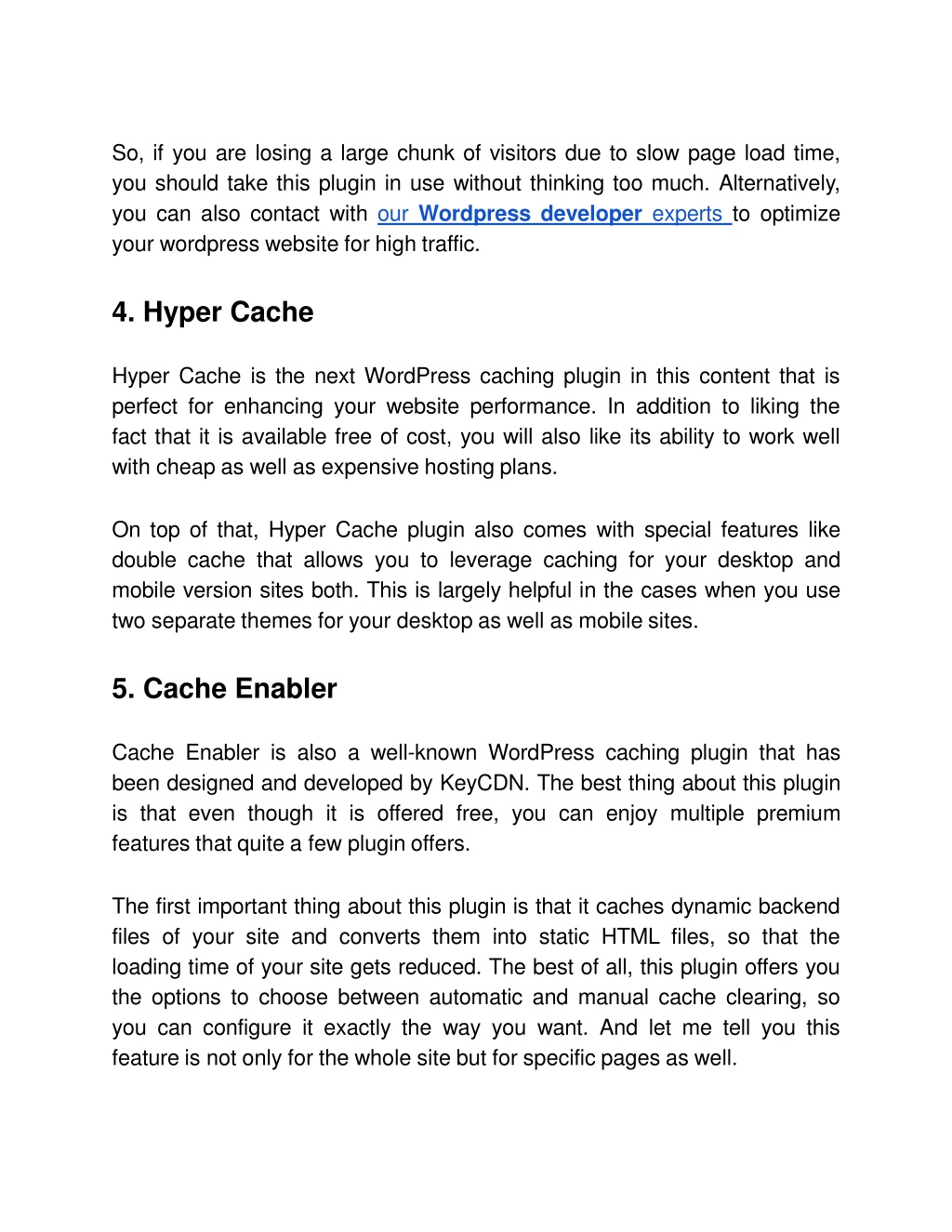 So, if you are losing a large chunk of visitors due to slow page load time, you should take this plugin in use without thinking too much. Alternatively, you can also contact with our Wordpress developer experts to optimize your wordpress website for high traffic.

4. Hyper Cache

Hyper Cache is the next WordPress caching plugin in this content that is perfect for enhancing your website performance. In addition to liking the fact that it is available free of cost, you will also like its ability to work well with cheap as well as expensive hosting plans.

On top of that, Hyper Cache plugin also comes with special features like double cache that allows you to leverage caching for your desktop and mobile version sites both. This is largely helpful in the cases when you use two separate themes for your desktop as well as mobile sites.

5. Cache Enabler

Cache Enabler is also a well-known WordPress caching plugin that has been designed and developed by KeyCDN. The best thing about this plugin is that even though it is offered free, you can enjoy multiple premium features that quite a few plugin offers.

The first important thing about this plugin is that it caches dynamic backend files of your site and converts them into static HTML files, so that the loading time of your site gets reduced. The best of all, this plugin offers you the options to choose between automatic and manual cache clearing, so you can configure it exactly the way you want. And let me tell you this feature is not only for the whole site but for specific pages as well.